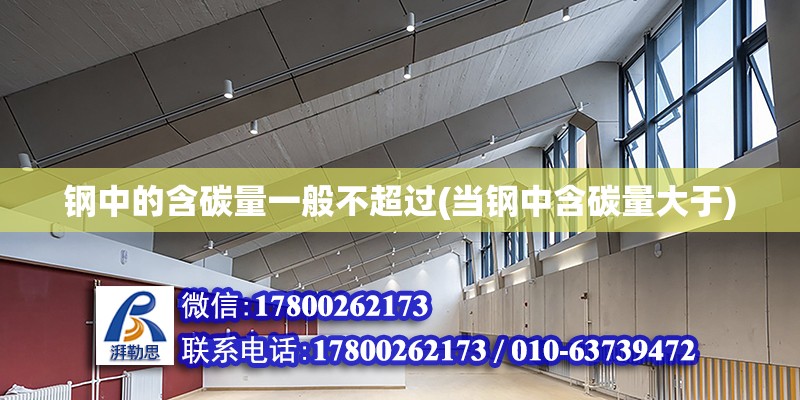 钢中的含碳量一般不超过(当钢中含碳量大于)

湃勒思

微信:17800262173

联系电话:17800262173 / 010-63739472